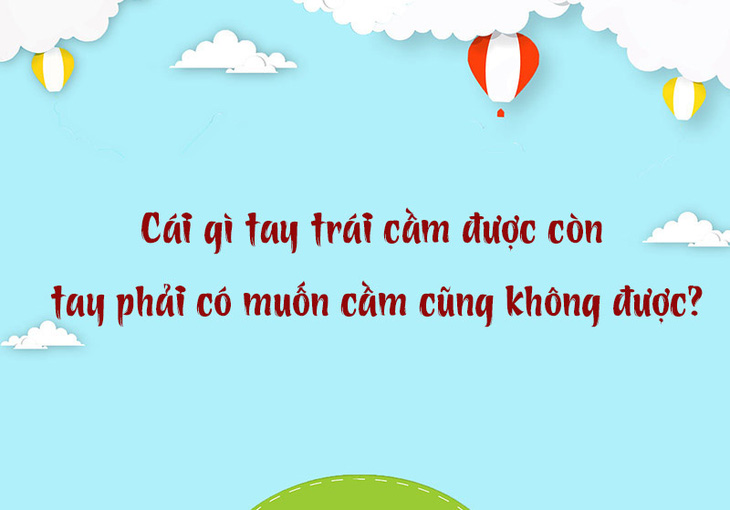 Cái gì tay trái cầm được còn tay phải có muốn cầm cũng không được?